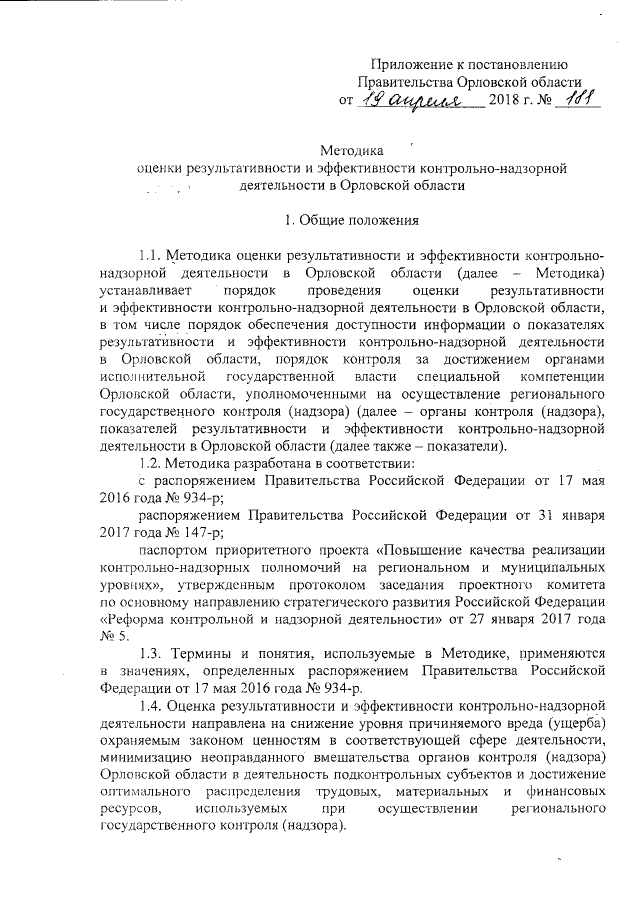 Приложение к постановлению
Правительства Орловской области
от 19 апреля 2018 г. № 181

Методика
оценки результативности и эффективности контрольно-надзорной деятельности в Орловской области

1. Общие положения

1.1. Методика оценки результативности и эффективности контрольно-надзорной деятельности в Орловской области (далее – Методика) устанавливает порядок проведения оценки результативности и эффективности контрольно-надзорной деятельности в Орловской области, в том числе порядок обеспечения доступности информации о показателях результативности и эффективности контрольно-надзорной деятельности в Орловской области, порядок контроля за достижением органами исполнительной государственной власти специальной компетенции Орловской области, уполномоченными на осуществление регионального государственного контроля (надзора) (далее – органы контроля (надзора), показателей результативности и эффективности контрольно-надзорной деятельности в Орловской области (далее также – показатели).

1.2. Методика разработана в соответствии:

с распоряжением Правительства Российской Федерации от 17 мая 2016 года № 934-р;

распоряжением Правительства Российской Федерации от 31 января 2017 года № 147-р;

паспортом приоритетного проекта «Повышение качества реализации контрольно-надзорных полномочий на региональном и муниципальных уровнях», утвержденным протоколом заседания проектного комитета по основному направлению стратегического развития Российской Федерации «Реформа контрольной и надзорной деятельности» от 27 января 2017 года № 5.

1.3. Термины и понятия, используемые в Методике, применяются в значениях, определенных распоряжением Правительства Российской Федерации от 17 мая 2016 года № 934-р.

1.4. Оценка результативности и эффективности контрольно-надзорной деятельности направлена на снижение уровня причиняемого вреда (ущерба) охраняемым законом ценностям в соответствующей сфере деятельности, минимизацию неоправданного вмешательства органов контроля (надзора) Орловской области в деятельность подконтрольных субъектов и достижение оптимального распределения трудовых, материальных и финансовых ресурсов, используемых при осуществлении регионального государственного контроля (надзора).